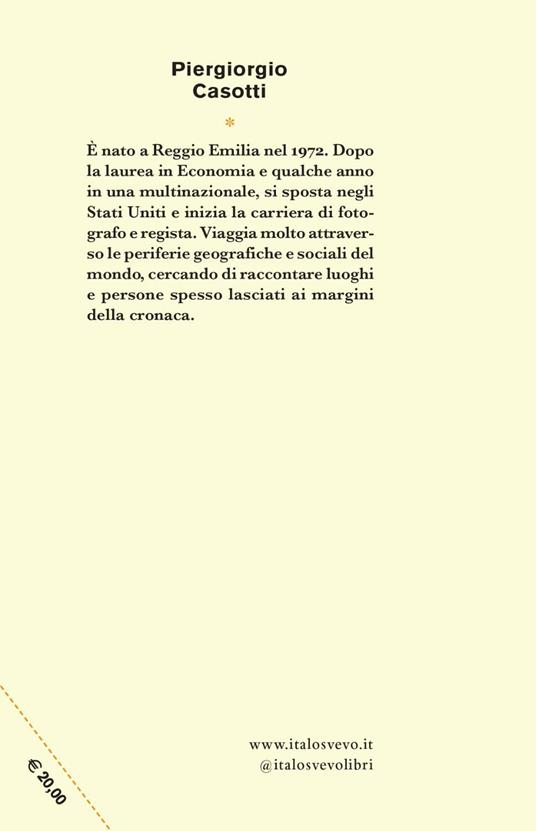 Piergiorgio
Casotti

*

È nato a Reggio Emilia nel 1972. Dopo la laurea in Economia e qualche anno in una multinazionale, si sposta negli Stati Uniti e inizia la carriera di fotografo e regista. Viaggia molto attraverso le periferie geografiche e sociali del mondo, cercando di raccontare luoghi e persone spesso lasciati ai margini della cronaca.

www.italosvevo.it
@italosvevolibri

€ 20,00